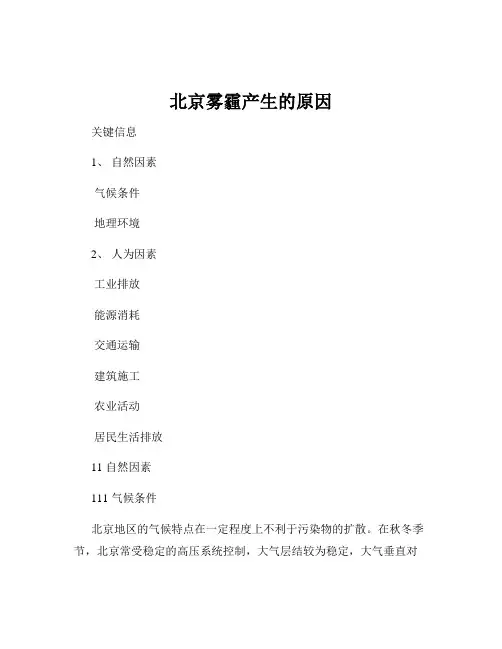 北京雾霾产生的原因

关键信息

1、 自然因素

气候条件

地理环境

2、 人为因素

工业排放

能源消耗

交通运输

建筑施工

农业活动

居民生活排放

11 自然因素

111 气候条件

北京地区的气候特点在一定程度上不利于污染物的扩散。在秋冬季节，北京常受稳定的高压系统控制，大气层结较为稳定，大气垂直对